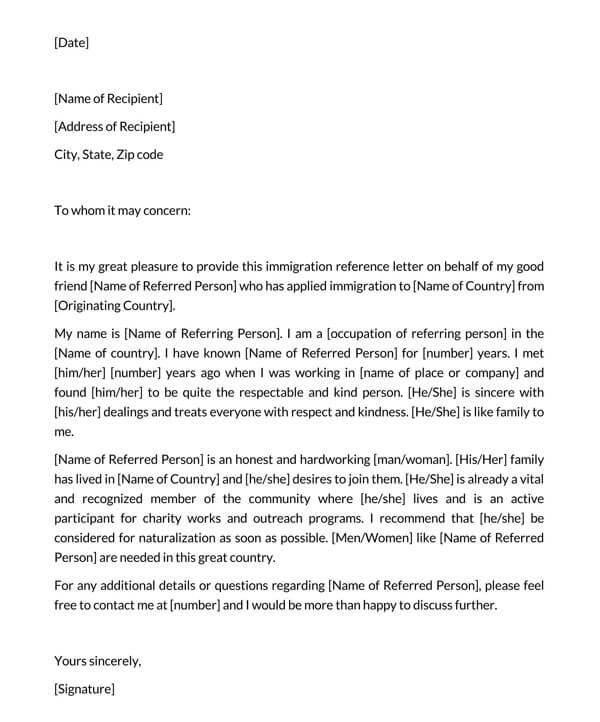 [Date]

[Name of Recipient]

[Address of Recipient]

City, State, Zip code

To whom it may concern:

It is my great pleasure to provide this immigration reference letter on behalf of my good friend [Name of Referred Person] who has applied immigration to [Name of Country] from [Originating Country].

My name is [Name of Referring Person]. I am a [occupation of referring person] in the [Name of country]. I have known [Name of Referred Person] for [number] years. I met [him/her] [number] years ago when I was working in [name of place or company] and found [him/her] to be quite the respectable and kind person. [He/She] is sincere with [his/her] dealings and treats everyone with respect and kindness. [He/She] is like family to me.

[Name of Referred Person] is an honest and hardworking [man/woman]. [His/Her] family has lived in [Name of Country] and [he/she] desires to join them. [He/She] is already a vital and recognized member of the community where [he/she] lives and is an active participant for charity works and outreach programs. I recommend that [he/she] be considered for naturalization as soon as possible. [Men/Women] like [Name of Referred Person] are needed in this great country.

For any additional details or questions regarding [Name of Referred Person], please feel free to contact me at [number] and I would be more than happy to discuss further.

Yours sincerely,

[Signature]